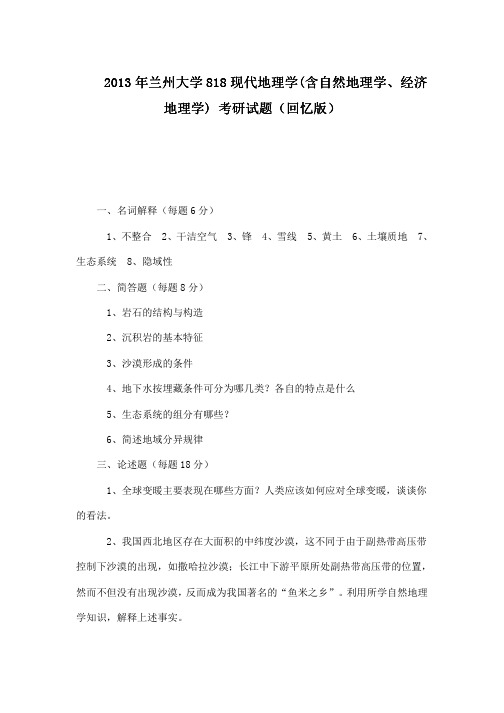 2013年兰州大学818现代地理学(含自然地理学、经济地理学) 考研试题（回忆版）

一、名词解释（每题6分）

1、不整合 2、干洁空气 3、锋 4、雪线 5、黄土 6、土壤质地 7、生态系统 8、隐域性

二、简答题（每题8分）

1、岩石的结构与构造

2、沉积岩的基本特征

3、沙漠形成的条件

4、地下水按埋藏条件可分为哪几类？各自的特点是什么

5、生态系统的组分有哪些？

6、简述地域分异规律

三、论述题（每题18分）

1、全球变暖主要表现在哪些方面？人类应该如何应对全球变暖，谈谈你的看法。

2、我国西北地区存在大面积的中纬度沙漠，这不同于由于副热带高压带控制下沙漠的出现，如撒哈拉沙漠；长江中下游平原所处副热带高压带的位置，然而不但没有出现沙漠，反而成为我国著名的“鱼米之乡”。利用所学自然地理学知识，解释上述事实。